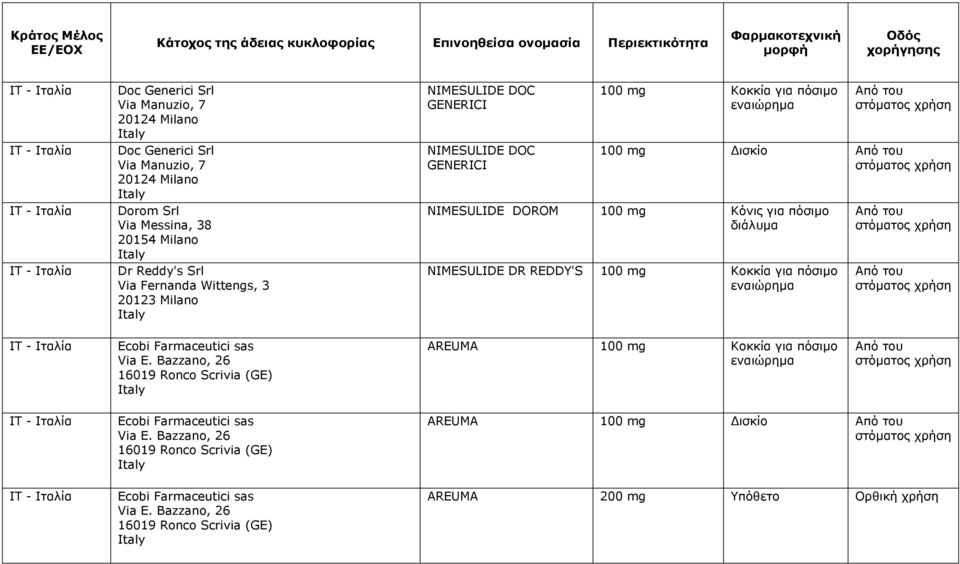 | Κράτος Μέλος ΕΕ/ΕΟΧ | Κάτοχος της άδειας κυκλοφορίας | Επινοηθείσα ονομασία | Περιεκτικότητα | Φαρμακοτεχνική μορφή | Οδός χορήγησης |
|---|---|---|---|---|---|
| IT - Ιταλία | Doc Generici Srl Via Manuzio, 7 20124 Milano Italy | NIMESULIDE DOC GENERICI | 100 mg | Κοκκία για πόσιμο εναιώρημα | Από του στόματος χρήση |
| IT - Ιταλία | Doc Generici Srl Via Manuzio, 7 20124 Milano Italy | NIMESULIDE DOC GENERICI | 100 mg | Δισκίο | Από του στόματος χρήση |
| IT - Ιταλία | Dorom Srl Via Messina, 38 20154 Milano Italy | NIMESULIDE DOROM | 100 mg | Κόνις για πόσιμο διάλυμα | Από του στόματος χρήση |
| IT - Ιταλία | Dr Reddy's Srl Via Fernanda Wittengs, 3 20123 Milano Italy | NIMESULIDE DR REDDY'S | 100 mg | Κοκκία για πόσιμο εναιώρημα | Από του στόματος χρήση |
| IT - Ιταλία | Ecobi Farmaceutici sas Via E. Bazzano, 26 16019 Ronco Scrivia (GE) Italy | AREUMA | 100 mg | Κοκκία για πόσιμο εναιώρημα | Από του στόματος χρήση |
| IT - Ιταλία | Ecobi Farmaceutici sas Via E. Bazzano, 26 16019 Ronco Scrivia (GE) Italy | AREUMA | 100 mg | Δισκίο | Από του στόματος χρήση |
| IT - Ιταλία | Ecobi Farmaceutici sas Via E. Bazzano, 26 16019 Ronco Scrivia (GE) Italy | AREUMA | 200 mg | Υπόθετο | Ορθική χρήση |